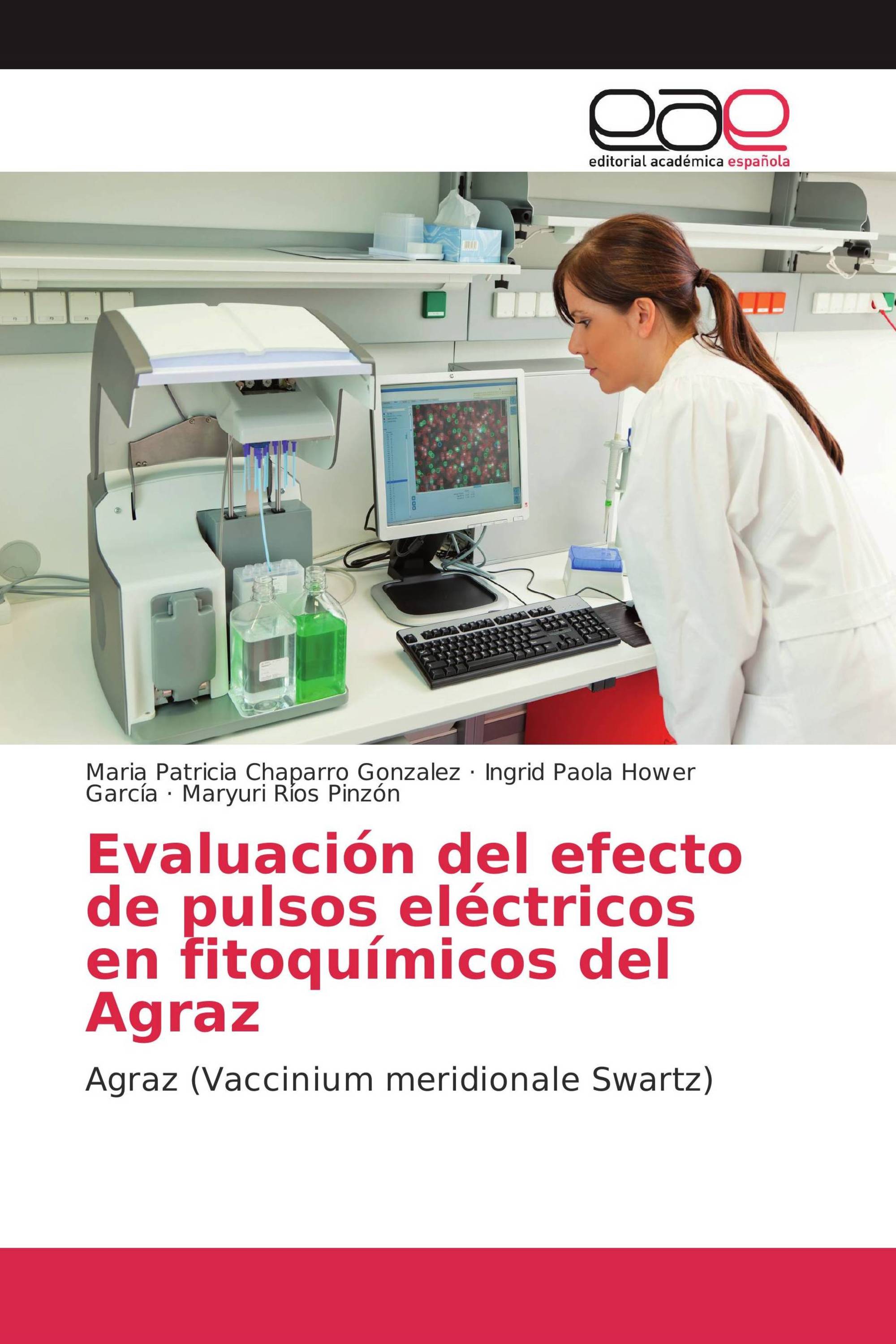 eae
editorial académica española

Maria Patricia Chaparro Gonzalez · Ingrid Paola Hower García · Maryuri Ríos Pinzón

Evaluación del efecto de pulsos eléctricos en fitoquímicos del Agraz

Agraz (Vaccinium meridionale Swartz)